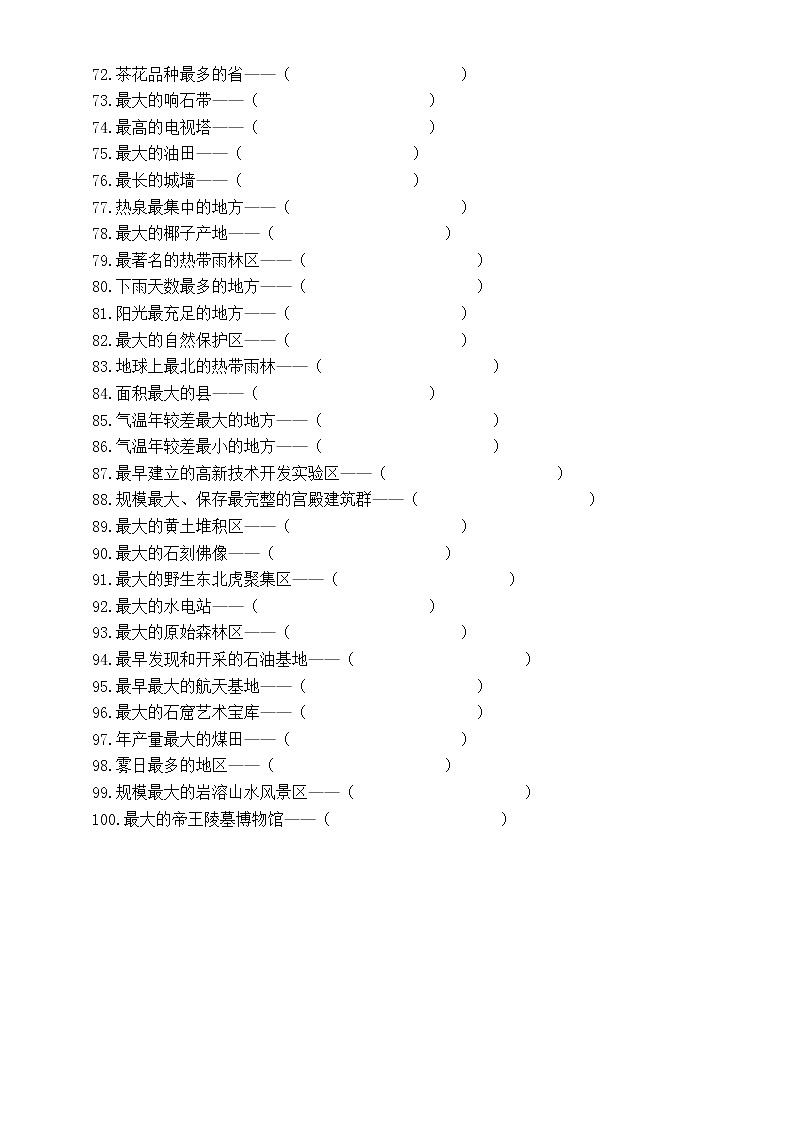 72.茶花品种最多的省——（ ）
73.最大的响石带——（ ）
74.最高的电视塔——（ ）
75.最大的油田——（ ）
76.最长的城墙——（ ）
77.热泉最集中的地方——（ ）
78.最大的椰子产地——（ ）
79.最著名的热带雨林区——（ ）
80.下雨天数最多的地方——（ ）
81.阳光最充足的地方——（ ）
82.最大的自然保护区——（ ）
83.地球上最北的热带雨林——（ ）
84.面积最大的县——（ ）
85.气温年较差最大的地方——（ ）
86.气温年较差最小的地方——（ ）
87.最早建立的高新技术开发实验区——（ ）
88.规模最大、保存最完整的宫殿建筑群——（ ）
89.最大的黄土堆积区——（ ）
90.最大的石刻佛像——（ ）
91.最大的野生东北虎聚集区——（ ）
92.最大的水电站——（ ）
93.最大的原始森林区——（ ）
94.最早发现和开采的石油基地——（ ）
95.最早最大的航天基地——（ ）
96.最大的石窟艺术宝库——（ ）
97.年产量最大的煤田——（ ）
98.雾日最多的地区——（ ）
99.规模最大的岩溶山水风景区——（ ）
100.最大的帝王陵墓博物馆——（ ）